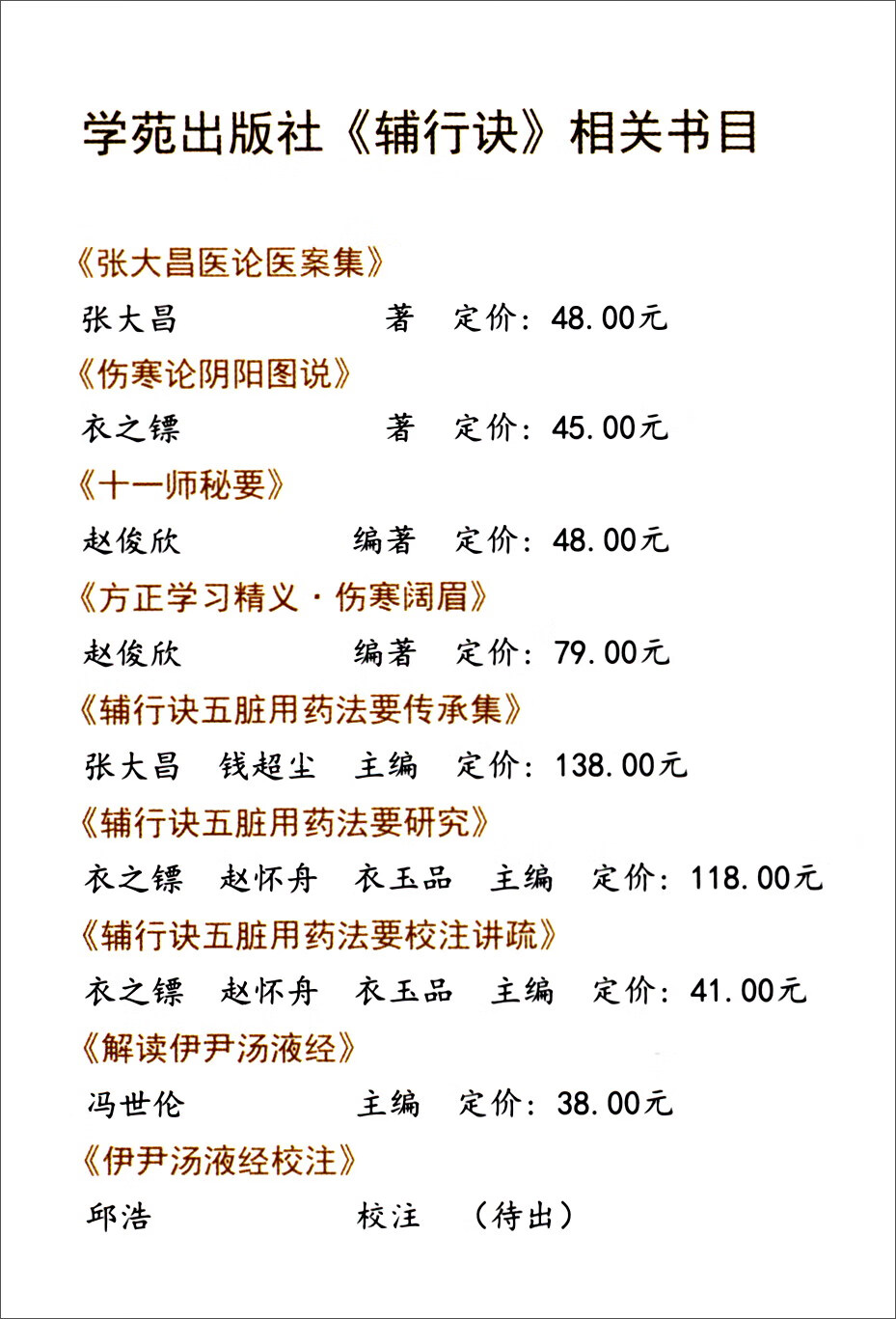 学苑出版社《辅行诀》相关书目

《张大昌医论医案集》

张大昌 著 定价：48.00元

《伤寒论阴阳图说》

衣之镖 著 定价：45.00元

《十一师秘要》

赵俊欣 编著 定价：48.00元

《方正学习精义·伤寒阔眉》

赵俊欣 编著 定价：79.00元

《辅行诀五脏用药法要传承集》

张大昌 钱超尘 主编 定价：138.00元

《辅行诀五脏用药法要研究》

衣之镖 赵怀舟 衣玉品 主编 定价：118.00元

《辅行诀五脏用药法要校注讲疏》

衣之镖 赵怀舟 衣玉品 主编 定价：41.00元

《解读伊尹汤液经》

冯世伦 主编 定价：38.00元

《伊尹汤液经校注》

邱浩 校注 （待出）